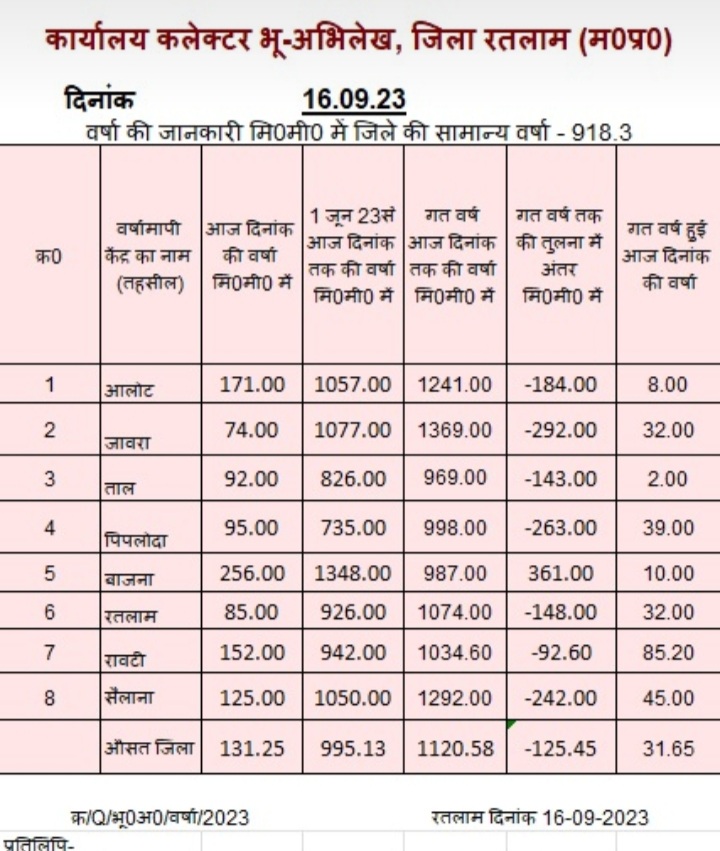 कार्यालय कलेक्टर भू-अभिलेख, जिला रतलाम (म0प्र0)

दिनांक 16.09.23

वर्षा की जानकारी मि0मी0 में जिले की सामान्य वर्षा - 918.3

| क्र0 | वर्षामापी केंद्र का नाम (तहसील) | आज दिनांक की वर्षा मि0मी0 में | 1 जून 23से आज दिनांक तक की वर्षा मि0मी0 में | गत वर्ष आज दिनांक तक की वर्षा मि0मी0 में | गत वर्ष तक की तुलना में अंतर मि0मी0 में | गत वर्ष हुई आज दिनांक की वर्षा |
|---|---|---|---|---|---|---|
| 1 | आलोट | 171.00 | 1057.00 | 1241.00 | -184.00 | 8.00 |
| 2 | जावरा | 74.00 | 1077.00 | 1369.00 | -292.00 | 32.00 |
| 3 | ताल | 92.00 | 826.00 | 969.00 | -143.00 | 2.00 |
| 4 | पिपलोदा | 95.00 | 735.00 | 998.00 | -263.00 | 39.00 |
| 5 | बाजना | 256.00 | 1348.00 | 987.00 | 361.00 | 10.00 |
| 6 | रतलाम | 85.00 | 926.00 | 1074.00 | -148.00 | 32.00 |
| 7 | रावटी | 152.00 | 942.00 | 1034.60 | -92.60 | 85.20 |
| 8 | सैलाना | 125.00 | 1050.00 | 1292.00 | -242.00 | 45.00 |
| | औसत जिला | 131.25 | 995.13 | 1120.58 | -125.45 | 31.65 |

क्र/Q/भू0अ0/वर्षा/2023 रतलाम दिनांक 16-09-2023

प्रतिलिपि-